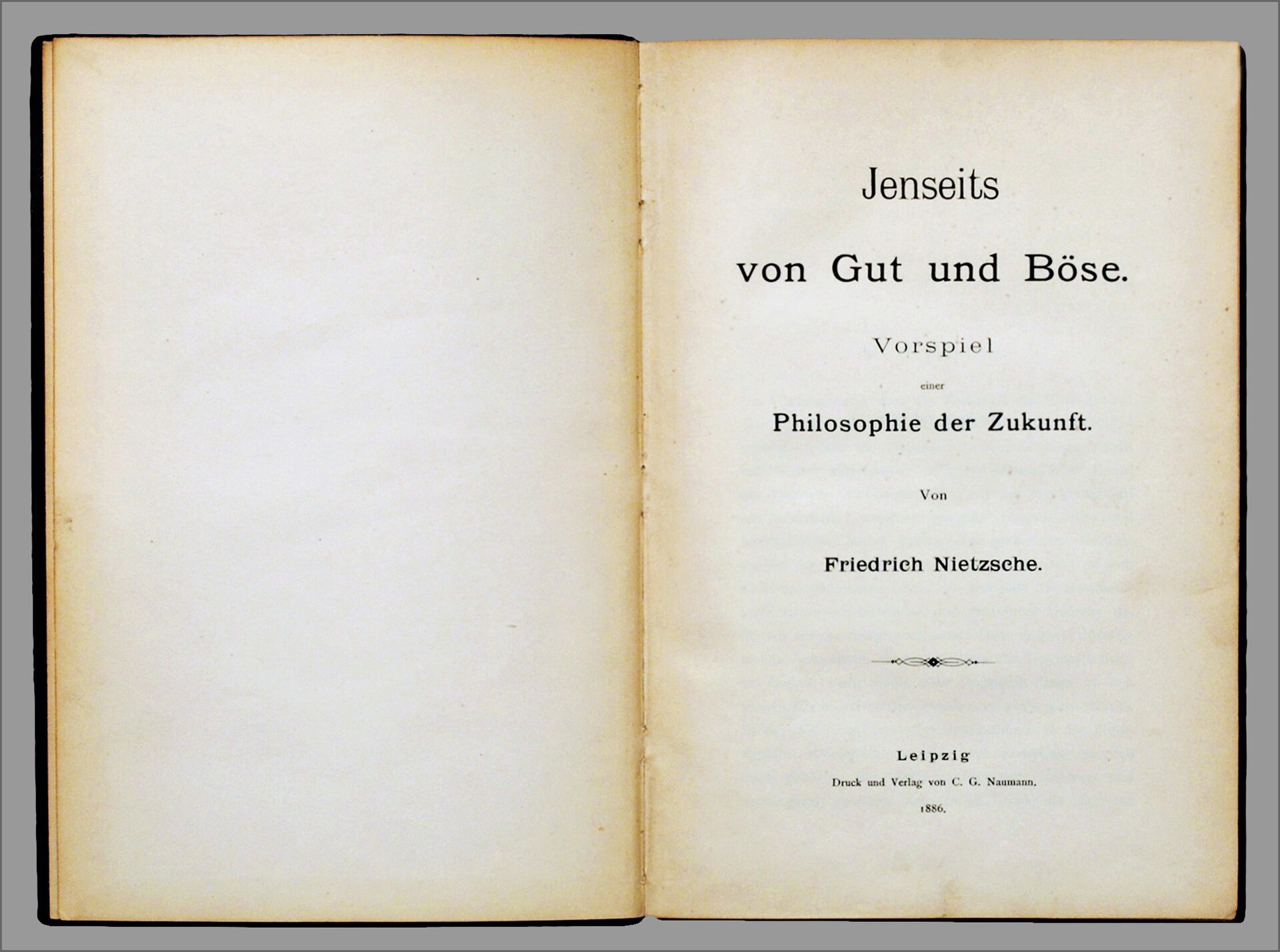 Jenseits

von Gut und Böse.

Vorspiel

einer

Philosophie der Zukunft.

Von

Friedrich Nietzsche.

Leipzig

Druck und Verlag von C. G. Naumann.

1886.